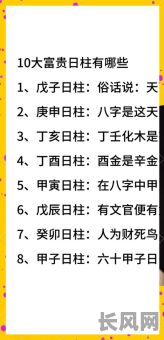 10大富贵日柱有哪些

1、戊子日柱：俗话说：天

2、庚申日柱：八字是这天

3、丁亥日柱：丁壬化木是

4、丁酉日柱：酉金是辛金

5、甲寅日柱：在八字中甲

6、戊辰日柱：有文官便有

7、癸卯日柱：人为财死鸟

8、甲子日柱：六十甲子日

长风网